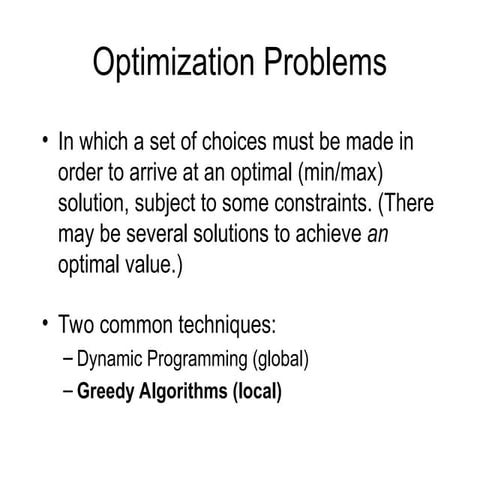 Optimization Problems

• In which a set of choices must be made in order to arrive at an optimal (min/max) solution, subject to some constraints. (There may be several solutions to achieve an optimal value.)

• Two common techniques:
– Dynamic Programming (global)
– Greedy Algorithms (local)